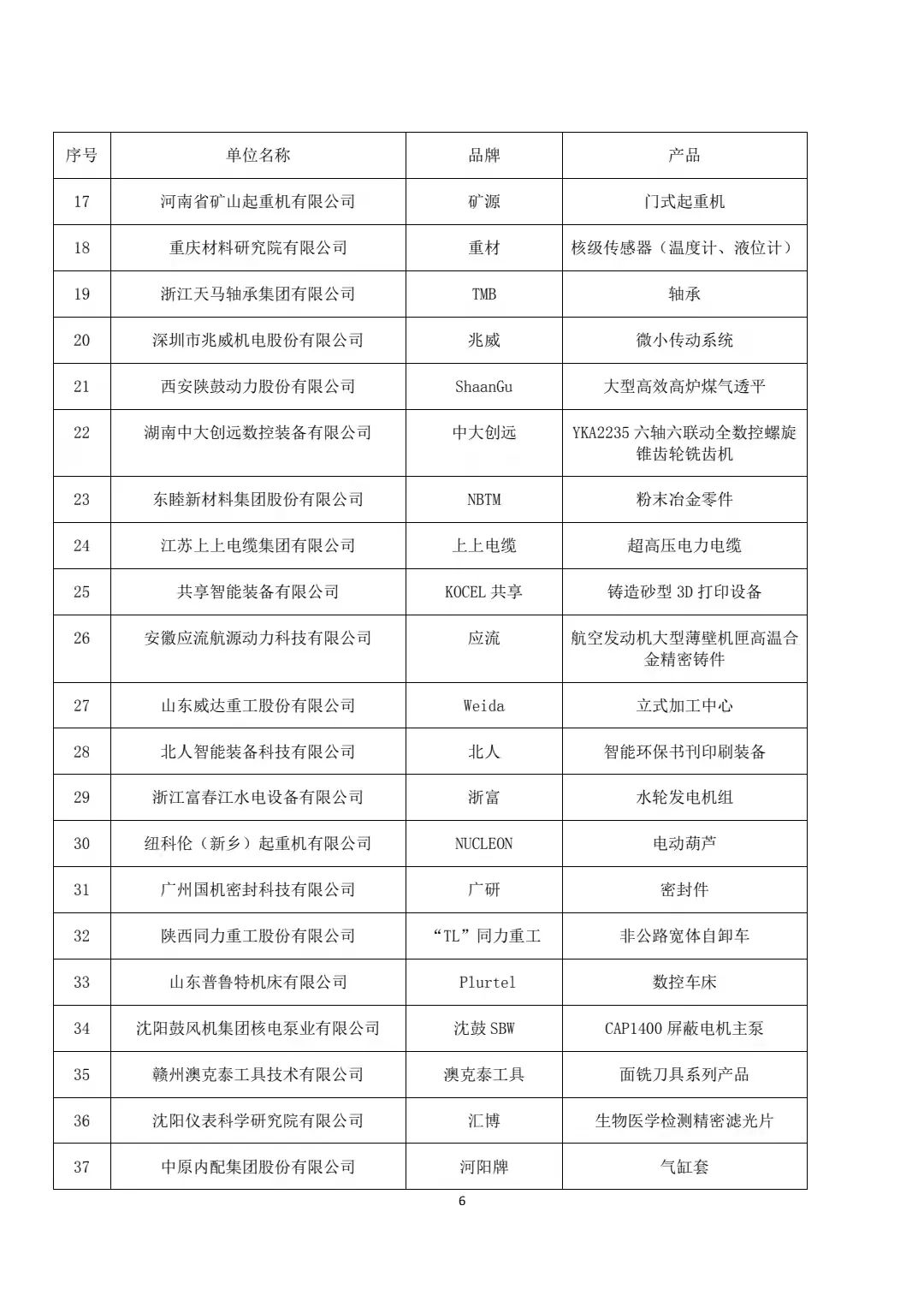 | 序号 | 单位名称 | 品牌 | 产品 |
|---|---|---|---|
| 17 | 河南省矿山起重机有限公司 | 矿源 | 门式起重机 |
| 18 | 重庆材料研究院有限公司 | 重材 | 核级传感器（温度计、液位计） |
| 19 | 浙江天马轴承集团有限公司 | TMB | 轴承 |
| 20 | 深圳市兆威机电股份有限公司 | 兆威 | 微小传动系统 |
| 21 | 西安陕鼓动力股份有限公司 | ShaanGu | 大型高效高炉煤气透平 |
| 22 | 湖南中大创远数控装备有限公司 | 中大创远 | YKA2235 六轴六联动全数控螺旋锥齿轮铣齿机 |
| 23 | 东睦新材料集团股份有限公司 | NBTM | 粉末冶金零件 |
| 24 | 江苏上上电缆集团有限公司 | 上上电缆 | 超高压电力电缆 |
| 25 | 共享智能装备有限公司 | KOCEL 共享 | 铸造砂型 3D 打印设备 |
| 26 | 安徽应流航源动力科技有限公司 | 应流 | 航空发动机大型薄壁机匣高温合金精密铸件 |
| 27 | 山东威达重工股份有限公司 | Weida | 立式加工中心 |
| 28 | 北人智能装备科技有限公司 | 北人 | 智能环保书刊印刷装备 |
| 29 | 浙江富春江水电设备有限公司 | 浙富 | 水轮发电机组 |
| 30 | 纽科伦（新乡）起重机有限公司 | NUCLEON | 电动葫芦 |
| 31 | 广州国机密封科技有限公司 | 广研 | 密封件 |
| 32 | 陕西同力重工股份有限公司 | “TL”同力重工 | 非公路宽体自卸车 |
| 33 | 山东普鲁特机床有限公司 | Plurtel | 数控车床 |
| 34 | 沈阳鼓风机集团核电泵业有限公司 | 沈鼓 SBW | CAP1400 屏蔽电机主泵 |
| 35 | 赣州澳克泰工具技术有限公司 | 澳克泰工具 | 面铣刀具系列产品 |
| 36 | 沈阳仪表科学研究院有限公司 | 汇博 | 生物医学检测精密滤光片 |
| 37 | 中原内配集团股份有限公司 | 河阳牌 | 气缸套 |

6